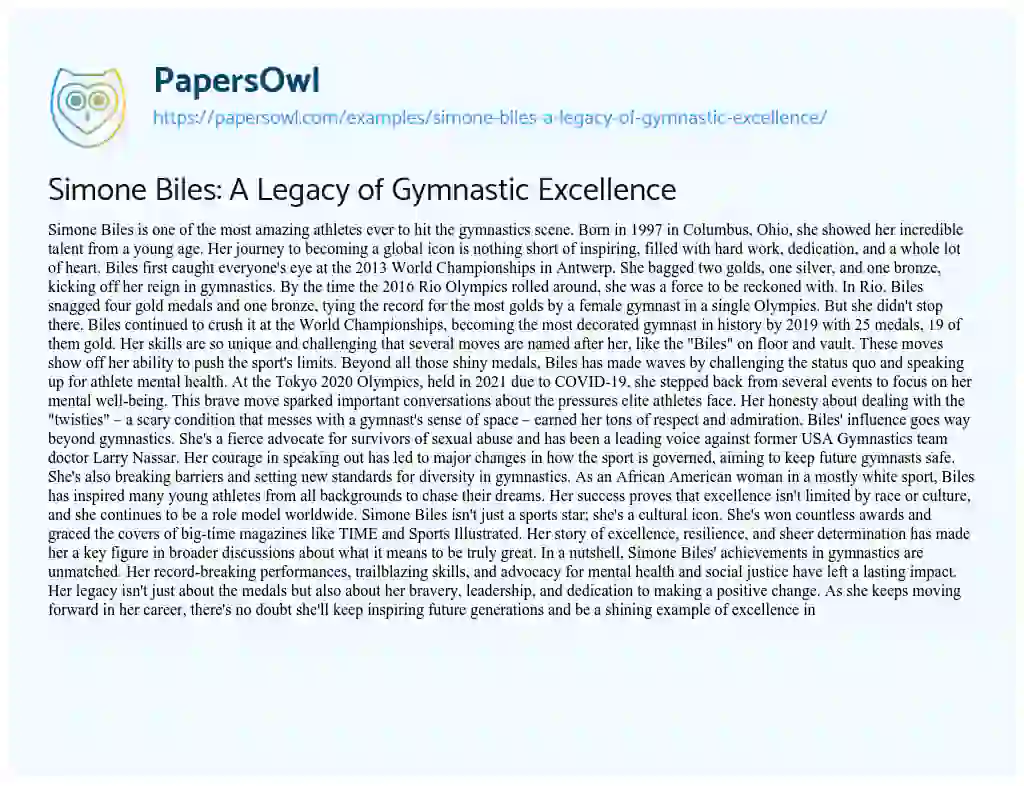 PapersOwl
https://papersowl.com/examples/simone-biles-a-legacy-of-gymnastic-excellence/

Simone Biles: A Legacy of Gymnastic Excellence

Simone Biles is one of the most amazing athletes ever to hit the gymnastics scene. Born in 1997 in Columbus, Ohio, she showed her incredible talent from a young age. Her journey to becoming a global icon is nothing short of inspiring, filled with hard work, dedication, and a whole lot of heart. Biles first caught everyone's eye at the 2013 World Championships in Antwerp. She bagged two golds, one silver, and one bronze, kicking off her reign in gymnastics. By the time the 2016 Rio Olympics rolled around, she was a force to be reckoned with. In Rio, Biles snagged four gold medals and one bronze, tying the record for the most golds by a female gymnast in a single Olympics. But she didn't stop there. Biles continued to crush it at the World Championships, becoming the most decorated gymnast in history by 2019 with 25 medals, 19 of them gold. Her skills are so unique and challenging that several moves are named after her, like the "Biles" on floor and vault. These moves show off her ability to push the sport's limits. Beyond all those shiny medals, Biles has made waves by challenging the status quo and speaking up for athlete mental health. At the Tokyo 2020 Olympics, held in 2021 due to COVID-19, she stepped back from several events to focus on her mental well-being. This brave move sparked important conversations about the pressures elite athletes face. Her honesty about dealing with the "twisties" – a scary condition that messes with a gymnast's sense of space – earned her tons of respect and admiration. Biles' influence goes way beyond gymnastics. She's a fierce advocate for survivors of sexual abuse and has been a leading voice against former USA Gymnastics team doctor Larry Nassar. Her courage in speaking out has led to major changes in how the sport is governed, aiming to keep future gymnasts safe. She's also breaking barriers and setting new standards for diversity in gymnastics. As an African American woman in a mostly white sport, Biles has inspired many young athletes from all backgrounds to chase their dreams. Her success proves that excellence isn't limited by race or culture, and she continues to be a role model worldwide. Simone Biles isn't just a sports star; she's a cultural icon. She's won countless awards and graced the covers of big-time magazines like TIME and Sports Illustrated. Her story of excellence, resilience, and sheer determination has made her a key figure in broader discussions about what it means to be truly great. In a nutshell, Simone Biles' achievements in gymnastics are unmatched. Her record-breaking performances, trailblazing skills, and advocacy for mental health and social justice have left a lasting impact. Her legacy isn't just about the medals but also about her bravery, leadership, and dedication to making a positive change. As she keeps moving forward in her career, there's no doubt she'll keep inspiring future generations and be a shining example of excellence in